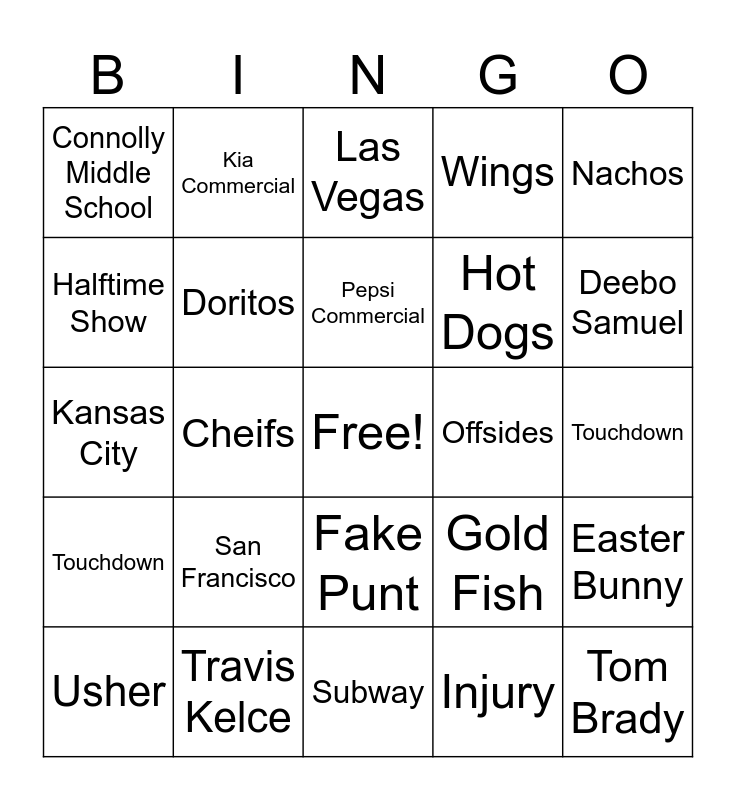 | B | I | N | G | O |
|---|---|---|---|---|
| Connolly Middle School | Kia Commercial | Las Vegas | Wings | Nachos |
| Halftime Show | Doritos | Pepsi Commercial | Hot Dogs | Deebo Samuel |
| Kansas City | Cheifs | Free! | Offsides | Touchdown |
| Touchdown | San Francisco | Fake Punt | Gold Fish | Easter Bunny |
| Usher | Travis Kelce | Subway | Injury | Tom Brady |